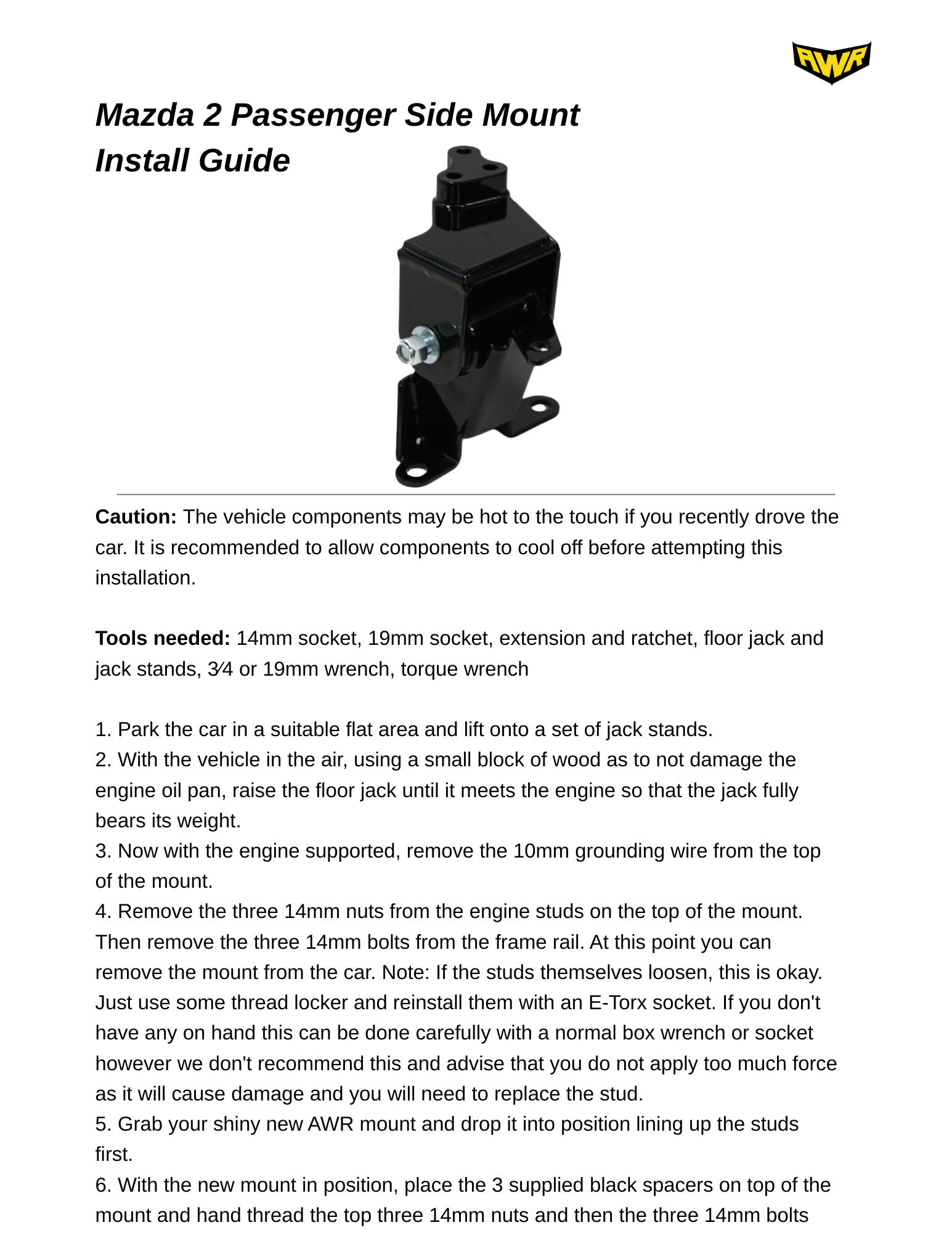 AWR

Mazda 2 Passenger Side Mount Install Guide

Caution: The vehicle components may be hot to the touch if you recently drove the car. It is recommended to allow components to cool off before attempting this installation.

Tools needed: 14mm socket, 19mm socket, extension and ratchet, floor jack and jack stands, 3⁄4 or 19mm wrench, torque wrench

1. Park the car in a suitable flat area and lift onto a set of jack stands.
2. With the vehicle in the air, using a small block of wood as to not damage the engine oil pan, raise the floor jack until it meets the engine so that the jack fully bears its weight.
3. Now with the engine supported, remove the 10mm grounding wire from the top of the mount.
4. Remove the three 14mm nuts from the engine studs on the top of the mount. Then remove the three 14mm bolts from the frame rail. At this point you can remove the mount from the car. Note: If the studs themselves loosen, this is okay. Just use some thread locker and reinstall them with an E-Torx socket. If you don't have any on hand this can be done carefully with a normal box wrench or socket however we don't recommend this and advise that you do not apply too much force as it will cause damage and you will need to replace the stud.
5. Grab your shiny new AWR mount and drop it into position lining up the studs first.
6. With the new mount in position, place the 3 supplied black spacers on top of the mount and hand thread the top three 14mm nuts and then the three 14mm bolts